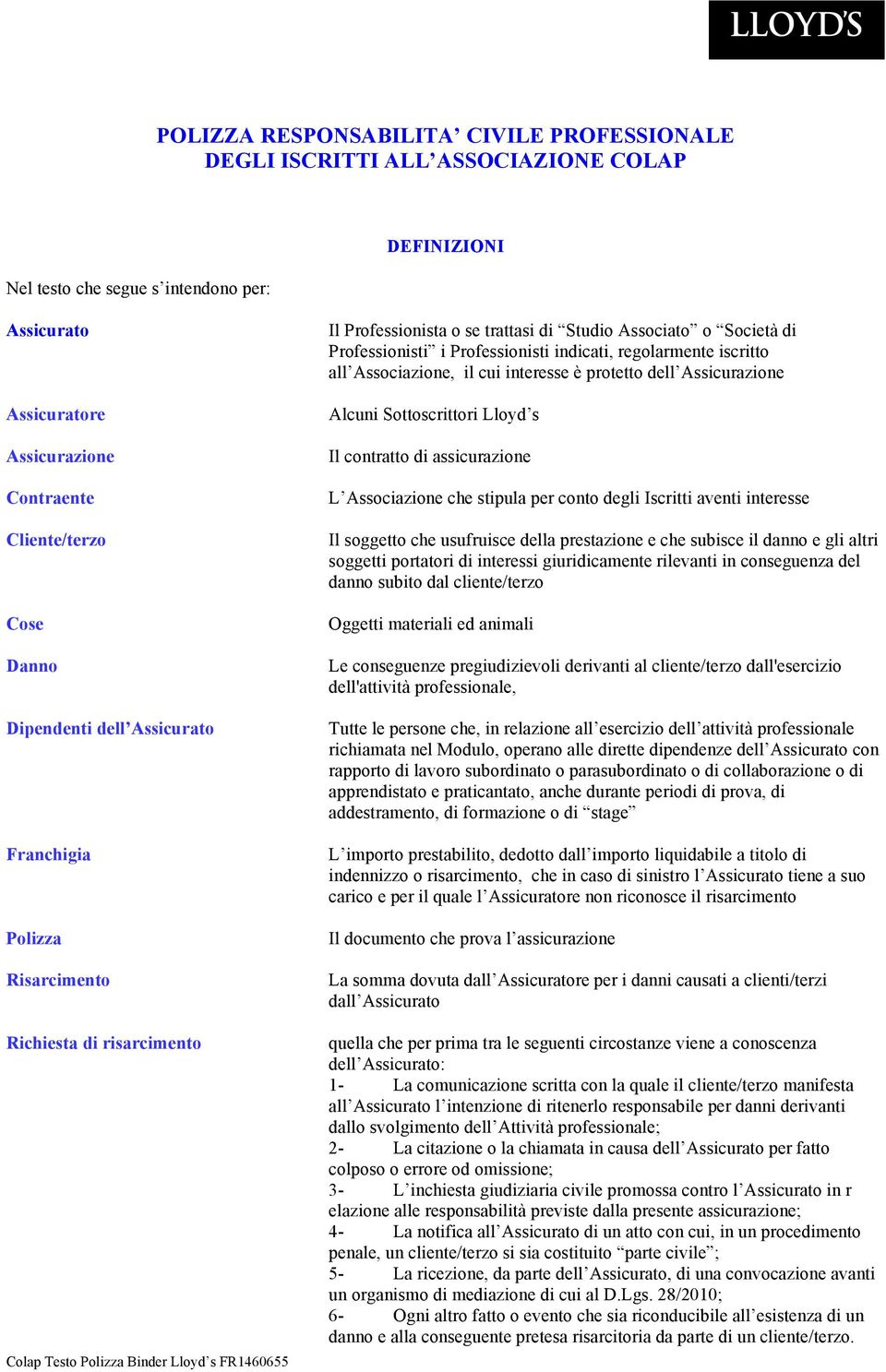 LLOYD'S

POLIZZA RESPONSABILITA' CIVILE PROFESSIONALE DEGLI ISCRITTI ALL'ASSOCIAZIONE COLAP

DEFINIZIONI

Nel testo che segue s'intendono per:

| | |
|---|---|
| Assicurato | Il Professionista o se trattasi di "Studio Associato" o "Società di Professionisti" i Professionisti indicati, regolarmente iscritto all'Associazione, il cui interesse è protetto dell'Assicurazione |
| Assicuratore | Alcuni Sottoscrittori Lloyd's |
| Assicurazione | Il contratto di assicurazione |
| Contraente | L'Associazione che stipula per conto degli Iscritti aventi interesse |
| Cliente/terzo | Il soggetto che usufruisce della prestazione e che subisce il danno e gli altri soggetti portatori di interessi giuridicamente rilevanti in conseguenza del danno subito dal cliente/terzo |
| Cose | Oggetti materiali ed animali |
| Danno | Le conseguenze pregiudizievoli derivanti al cliente/terzo dall'esercizio dell'attività professionale, |
| Dipendenti dell'Assicurato | Tutte le persone che, in relazione all'esercizio dell'attività professionale richiamata nel Modulo, operano alle dirette dipendenze dell'Assicurato con rapporto di lavoro subordinato o parasubordinato o di collaborazione o di apprendistato e praticantato, anche durante periodi di prova, di addestramento, di formazione o di "stage" |
| Franchigia | L'importo prestabilito, dedotto dall'importo liquidabile a titolo di indennizzo o risarcimento, che in caso di sinistro l'Assicurato tiene a suo carico e per il quale l'Assicuratore non riconosce il risarcimento |
| Polizza | Il documento che prova l'assicurazione |
| Risarcimento | La somma dovuta dall'Assicuratore per i danni causati a clienti/terzi dall'Assicurato |
| Richiesta di risarcimento | quella che per prima tra le seguenti circostanze viene a conoscenza dell'Assicurato: 1- La comunicazione scritta con la quale il cliente/terzo manifesta all'Assicurato l'intenzione di ritenerlo responsabile per danni derivanti dallo svolgimento dell'Attività professionale; 2- La citazione o la chiamata in causa dell'Assicurato per fatto colposo o errore od omissione; 3- L'inchiesta giudiziaria civile promossa contro l'Assicurato in r elazione alle responsabilità previste dalla presente assicurazione; 4- La notifica all'Assicurato di un atto con cui, in un procedimento penale, un cliente/terzo si sia costituito "parte civile"; 5- La ricezione, da parte dell'Assicurato, di una convocazione avanti un organismo di mediazione di cui al D.Lgs. 28/2010; 6- Ogni altro fatto o evento che sia riconducibile all'esistenza di un danno e alla conseguente pretesa risarcitoria da parte di un cliente/terzo. |

Colap Testo Polizza Binder Lloyd's FR1460655